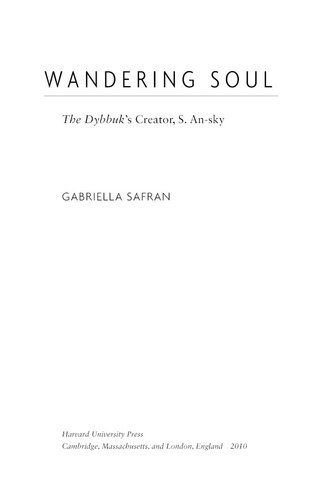 WANDERING SOUL

The Dybbuk's Creator, S. An-sky

GABRIELLA SAFRAN

Harvard University Press
Cambridge, Massachusetts, and London, England 2010